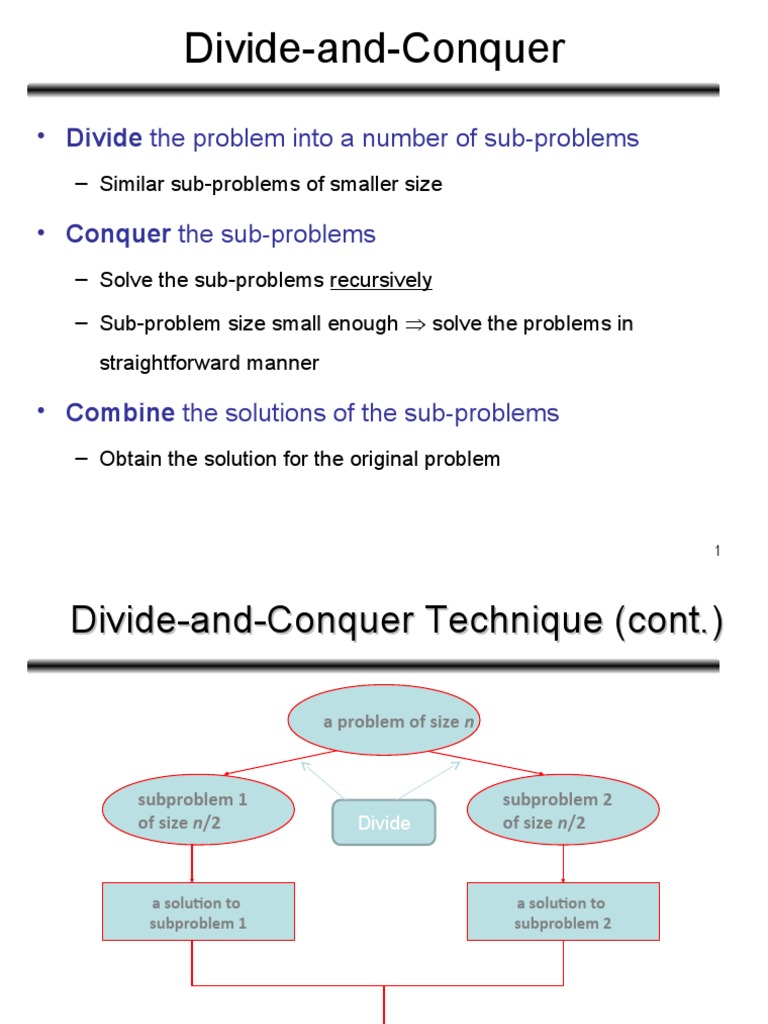 Divide-and-Conquer

• Divide the problem into a number of sub-problems

– Similar sub-problems of smaller size

• Conquer the sub-problems

– Solve the sub-problems recursively

– Sub-problem size small enough $\Rightarrow$ solve the problems in straightforward manner

• Combine the solutions of the sub-problems

– Obtain the solution for the original problem

1

Divide-and-Conquer Technique (cont.)

a problem of size $n$

subproblem 1 of size $n/2$

Divide

subproblem 2 of size $n/2$

a solution to subproblem 1

a solution to subproblem 2